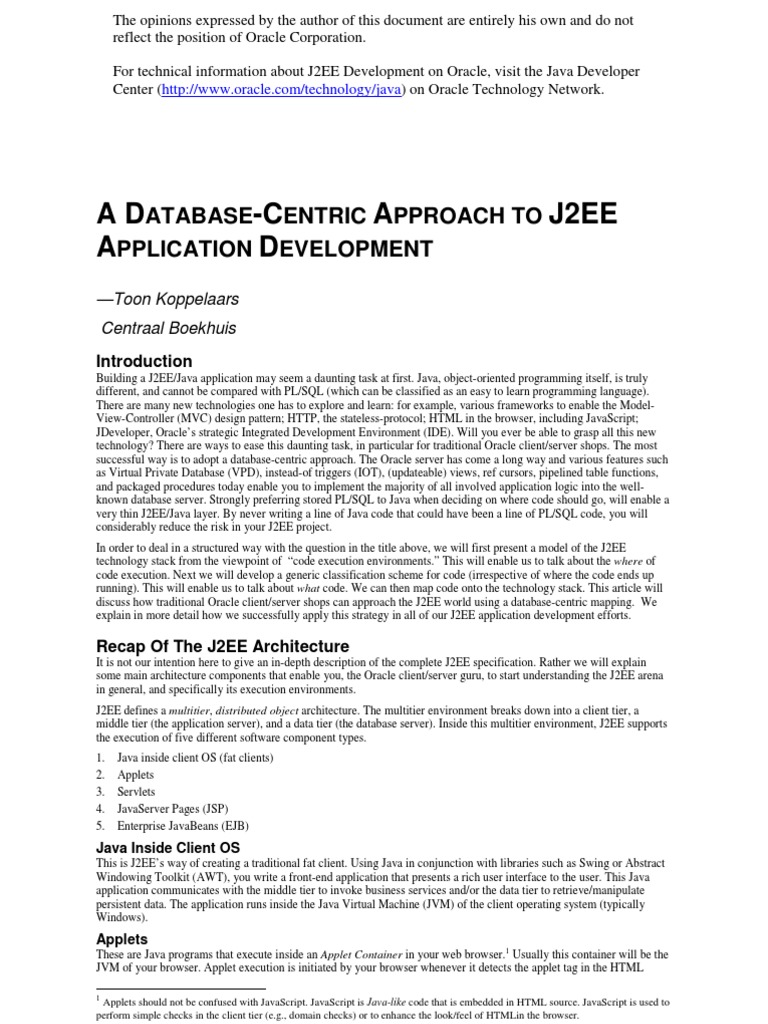 The opinions expressed by the author of this document are entirely his own and do not reflect the position of Oracle Corporation.

For technical information about J2EE Development on Oracle, visit the Java Developer Center (http://www.oracle.com/technology/java) on Oracle Technology Network.

A DATABASE-CENTRIC APPROACH TO J2EE APPLICATION DEVELOPMENT

—Toon Koppelaars

Centraal Boekhuis

Introduction

Building a J2EE/Java application may seem a daunting task at first. Java, object-oriented programming itself, is truly different, and cannot be compared with PL/SQL (which can be classified as an easy to learn programming language). There are many new technologies one has to explore and learn: for example, various frameworks to enable the Model-View-Controller (MVC) design pattern; HTTP, the stateless-protocol; HTML in the browser, including JavaScript; JDeveloper, Oracle's strategic Integrated Development Environment (IDE). Will you ever be able to grasp all this new technology? There are ways to ease this daunting task, in particular for traditional Oracle client/server shops. The most successful way is to adopt a database-centric approach. The Oracle server has come a long way and various features such as Virtual Private Database (VPD), instead-of triggers (IOT), (updateable) views, ref cursors, pipelined table functions, and packaged procedures today enable you to implement the majority of all involved application logic into the well-known database server. Strongly preferring stored PL/SQL to Java when deciding on where code should go, will enable a very thin J2EE/Java layer. By never writing a line of Java code that could have been a line of PL/SQL code, you will considerably reduce the risk in your J2EE project.

In order to deal in a structured way with the question in the title above, we will first present a model of the J2EE technology stack from the viewpoint of "code execution environments." This will enable us to talk about the where of code execution. Next we will develop a generic classification scheme for code (irrespective of where the code ends up running). This will enable us to talk about what code. We can then map code onto the technology stack. This article will discuss how traditional Oracle client/server shops can approach the J2EE world using a database-centric mapping. We explain in more detail how we successfully apply this strategy in all of our J2EE application development efforts.

Recap Of The J2EE Architecture

It is not our intention here to give an in-depth description of the complete J2EE specification. Rather we will explain some main architecture components that enable you, the Oracle client/server guru, to start understanding the J2EE arena in general, and specifically its execution environments.

J2EE defines a multitier, distributed object architecture. The multitier environment breaks down into a client tier, a middle tier (the application server), and a data tier (the database server). Inside this multitier environment, J2EE supports the execution of five different software component types.

1. Java inside client OS (fat clients)
2. Applets
3. Servlets
4. JavaServer Pages (JSP)
5. Enterprise JavaBeans (EJB)

Java Inside Client OS

This is J2EE's way of creating a traditional fat client. Using Java in conjunction with libraries such as Swing or Abstract Windowing Toolkit (AWT), you write a front-end application that presents a rich user interface to the user. This Java application communicates with the middle tier to invoke business services and/or the data tier to retrieve/manipulate persistent data. The application runs inside the Java Virtual Machine (JVM) of the client operating system (typically Windows).

Applets

These are Java programs that execute inside an Applet Container in your web browser.$^1$ Usually this container will be the JVM of your browser. Applet execution is initiated by your browser whenever it detects the applet tag in the HTML

$^1$ Applets should not be confused with JavaScript. JavaScript is Java-like code that is embedded in HTML source. JavaScript is used to perform simple checks in the client tier (e.g., domain checks) or to enhance the look/feel of HTMLin the browser.